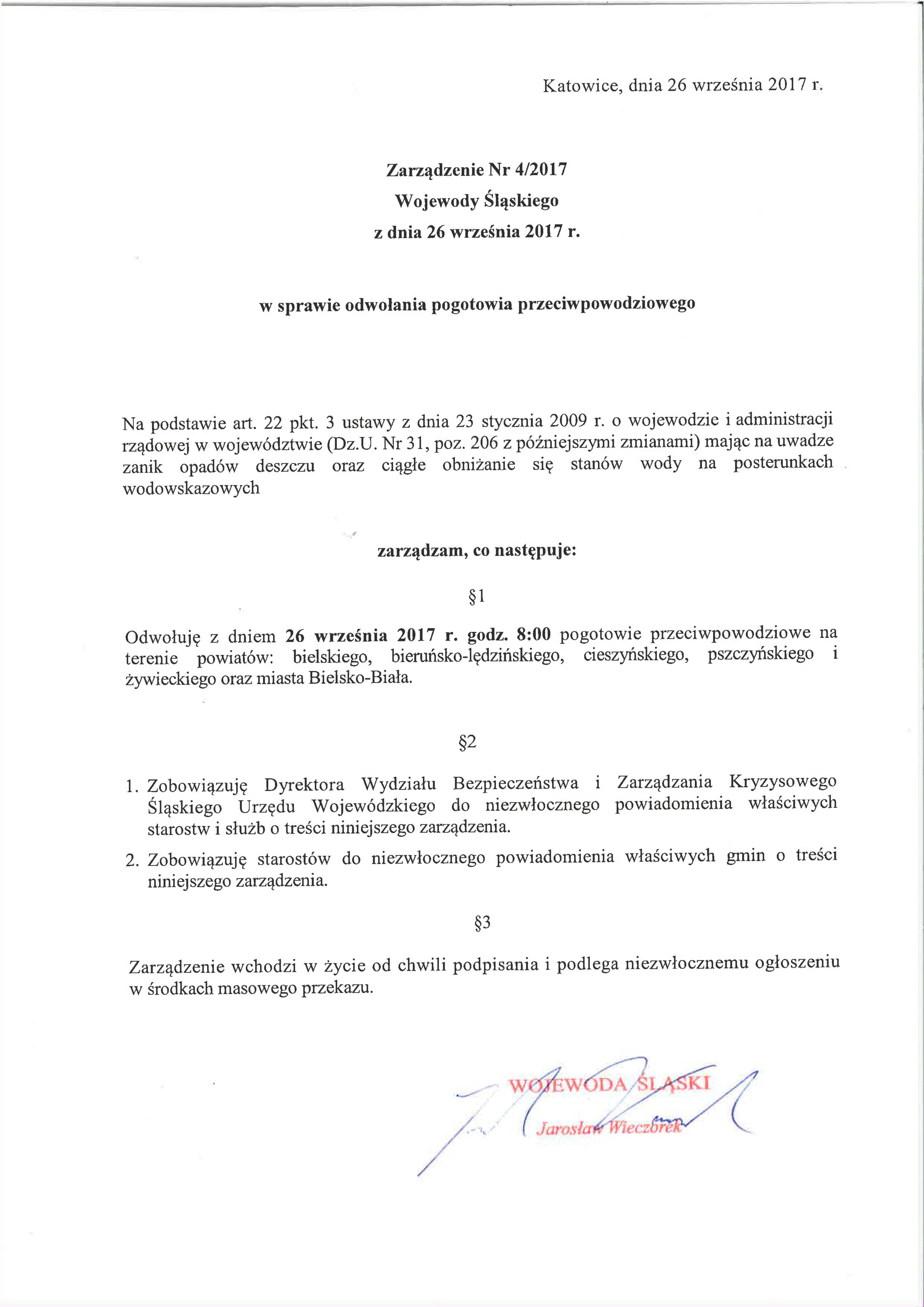 Katowice, dnia 26 września 2017 r.

Zarządzenie Nr 4/2017
Wojewody Śląskiego
z dnia 26 września 2017 r.

w sprawie odwołania pogotowia przeciwpowodziowego

Na podstawie art. 22 pkt. 3 ustawy z dnia 23 stycznia 2009 r. o wojewodzie i administracji rządowej w województwie (Dz.U. Nr 31, poz. 206 z późniejszymi zmianami) mając na uwadze zanik opadów deszczu oraz ciągłe obniżanie się stanów wody na posterunkach wodowskazowych

zarządzam, co następuje:

§1

Odwołuję z dniem 26 września 2017 r. godz. 8:00 pogotowie przeciwpowodziowe na terenie powiatów: bielskiego, bieruńsko-lędzińskiego, cieszyńskiego, pszczyńskiego i żywieckiego oraz miasta Bielsko-Biała.

§2

1. Zobowiązuję Dyrektora Wydziału Bezpieczeństwa i Zarządzania Kryzysowego Śląskiego Urzędu Wojewódzkiego do niezwłocznego powiadomienia właściwych starostw i służb o treści niniejszego zarządzenia.
2. Zobowiązuję starostów do niezwłocznego powiadomienia właściwych gmin o treści niniejszego zarządzenia.

§3

Zarządzenie wchodzi w życie od chwili podpisania i podlega niezwłocznemu ogłoszeniu w środkach masowego przekazu.

WOJEWODA ŚLĄSKI
Jarosław Wieczorek